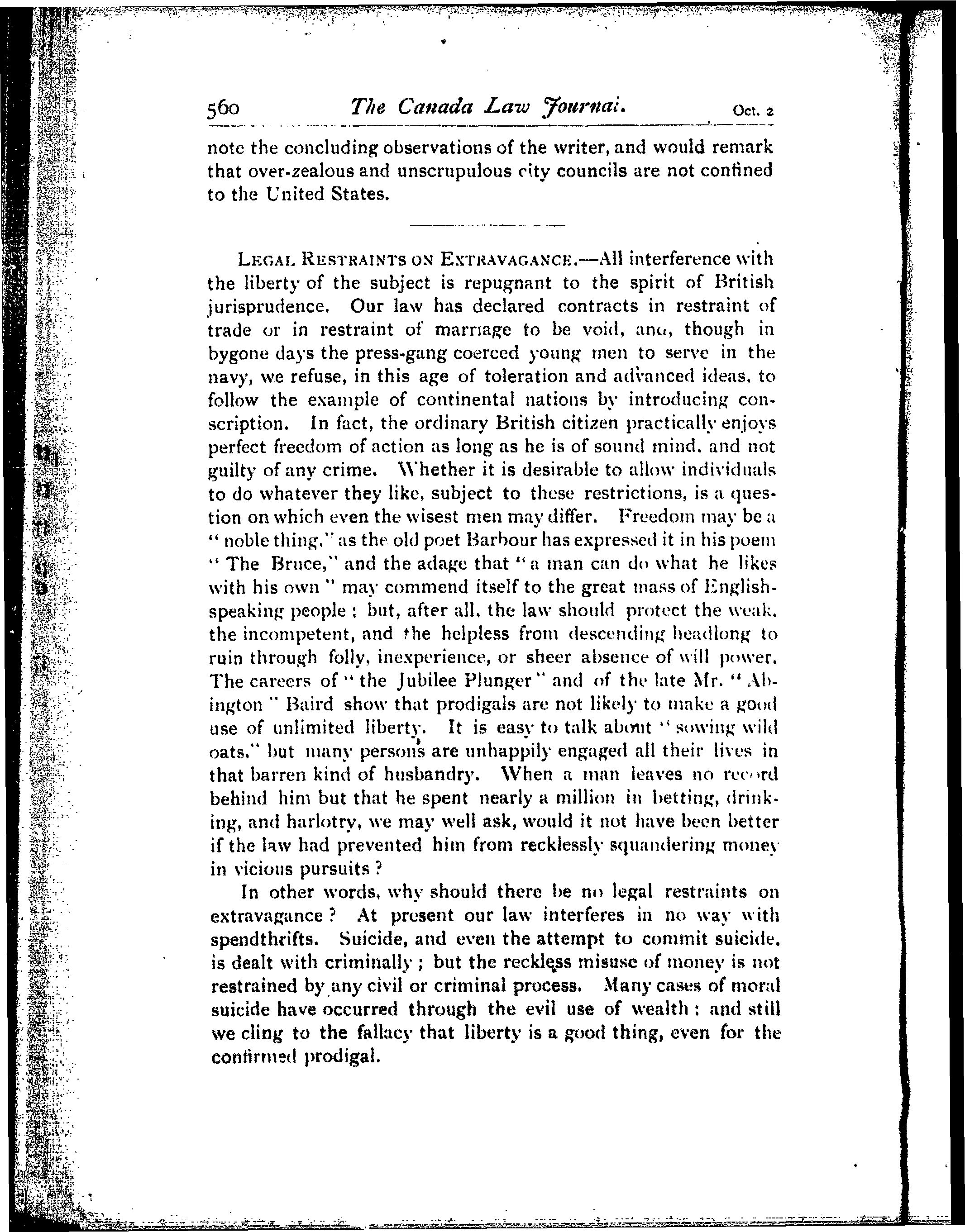 560 The Canada Law Journal. Oct. 2

note the concluding observations of the writer, and would remark that over-zealous and unscrupulous city councils are not confined to the United States.

LEGAL RESTRAINTS ON EXTRAVAGANCE.—All interference with the liberty of the subject is repugnant to the spirit of British jurisprudence. Our law has declared contracts in restraint of trade or in restraint of marriage to be void, and, though in bygone days the press-gang coerced young men to serve in the navy, we refuse, in this age of toleration and advanced ideas, to follow the example of continental nations by introducing conscription. In fact, the ordinary British citizen practically enjoys perfect freedom of action as long as he is of sound mind, and not guilty of any crime. Whether it is desirable to allow individuals to do whatever they like, subject to these restrictions, is a question on which even the wisest men may differ. Freedom may be a "noble thing," as the old poet Barbour has expressed it in his poem "The Bruce," and the adage that "a man can do what he likes with his own" may commend itself to the great mass of English-speaking people; but, after all, the law should protect the weak, the incompetent, and the helpless from descending headlong to ruin through folly, inexperience, or sheer absence of will power. The careers of "the Jubilee Plunger" and of the late Mr. "Abington" Baird show that prodigals are not likely to make a good use of unlimited liberty. It is easy to talk about "sowing wild oats," but many persons are unhappily engaged all their lives in that barren kind of husbandry. When a man leaves no record behind him but that he spent nearly a million in betting, drinking, and harlotry, we may well ask, would it not have been better if the law had prevented him from recklessly squandering money in vicious pursuits?

In other words, why should there be no legal restraints on extravagance? At present our law interferes in no way with spendthrifts. Suicide, and even the attempt to commit suicide, is dealt with criminally; but the reckless misuse of money is not restrained by any civil or criminal process. Many cases of moral suicide have occurred through the evil use of wealth; and still we cling to the fallacy that liberty is a good thing, even for the confirmed prodigal.